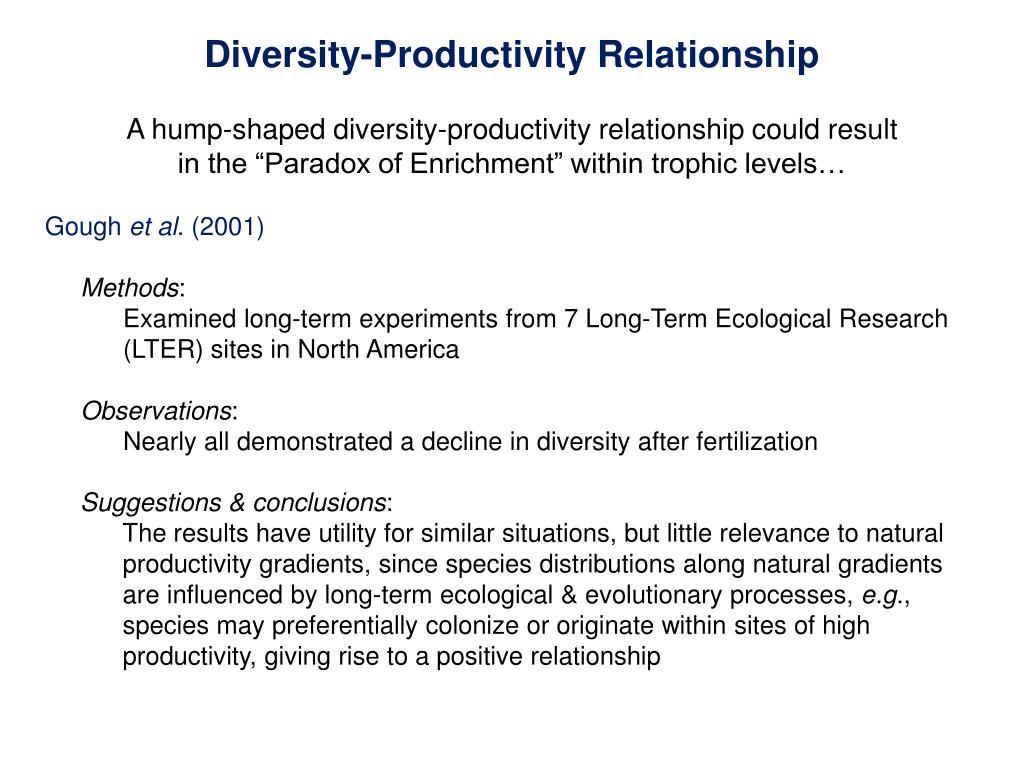 Diversity-Productivity Relationship

A hump-shaped diversity-productivity relationship could result in the “Paradox of Enrichment” within trophic levels…

Gough et al. (2001)

Methods:
Examined long-term experiments from 7 Long-Term Ecological Research (LTER) sites in North America

Observations:
Nearly all demonstrated a decline in diversity after fertilization

Suggestions & conclusions:
The results have utility for similar situations, but little relevance to natural productivity gradients, since species distributions along natural gradients are influenced by long-term ecological & evolutionary processes, e.g., species may preferentially colonize or originate within sites of high productivity, giving rise to a positive relationship